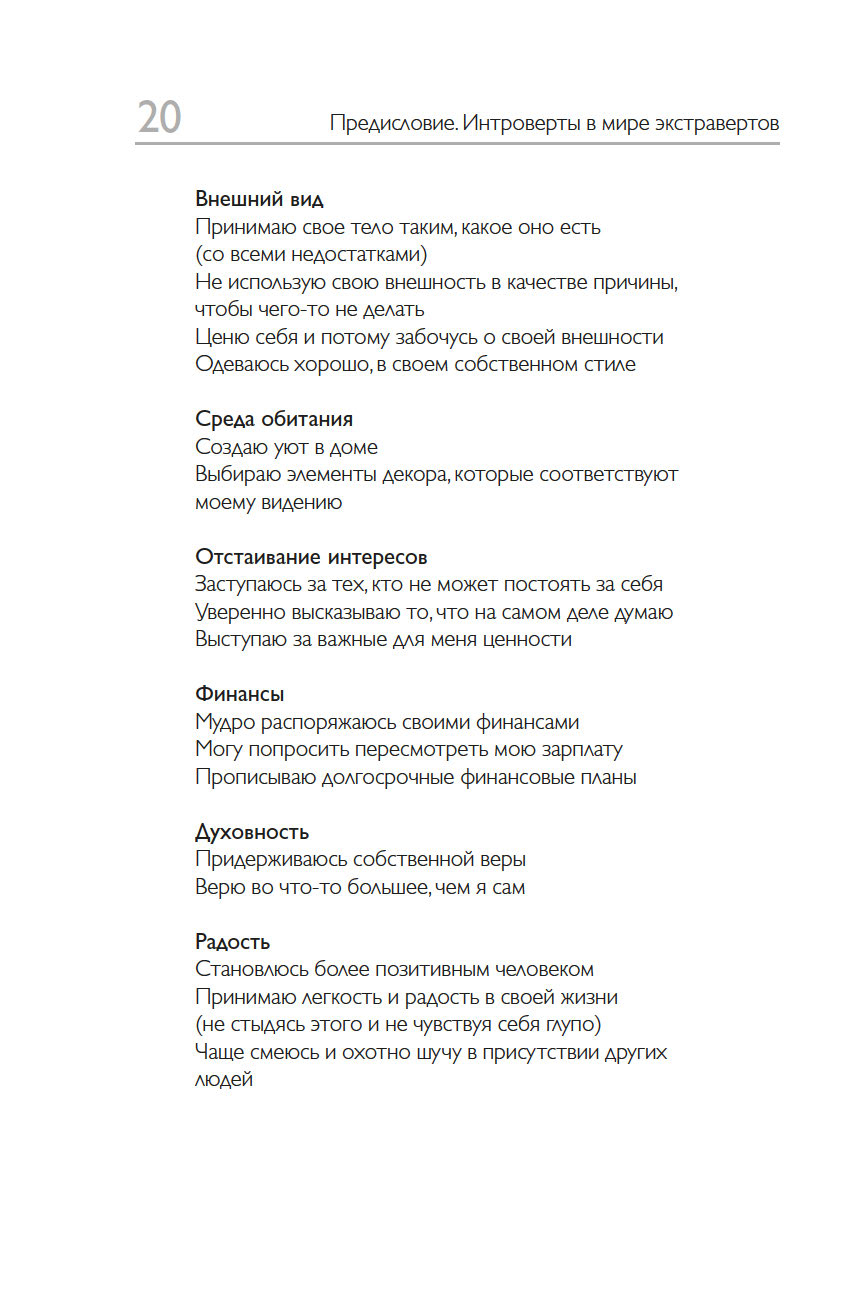 20 Предисловие. Интроверты в мире экстравертов

Внешний вид
Принимаю свое тело таким, какое оно есть (со всеми недостатками)
Не использую свою внешность в качестве причины, чтобы чего-то не делать
Ценю себя и потому забочусь о своей внешности
Одеваюсь хорошо, в своем собственном стиле

Среда обитания
Создаю уют в доме
Выбираю элементы декора, которые соответствуют моему видению

Отстаивание интересов
Заступаюсь за тех, кто не может постоять за себя
Уверенно высказываю то, что на самом деле думаю
Выступаю за важные для меня ценности

Финансы
Мудро распоряжаюсь своими финансами
Могу попросить пересмотреть мою зарплату
Прописываю долгосрочные финансовые планы

Духовность
Придерживаюсь собственной веры
Верю во что-то большее, чем я сам

Радость
Становлюсь более позитивным человеком
Принимаю легкость и радость в своей жизни (не стыдясь этого и не чувствуя себя глупо)
Чаще смеюсь и охотно шучу в присутствии других людей